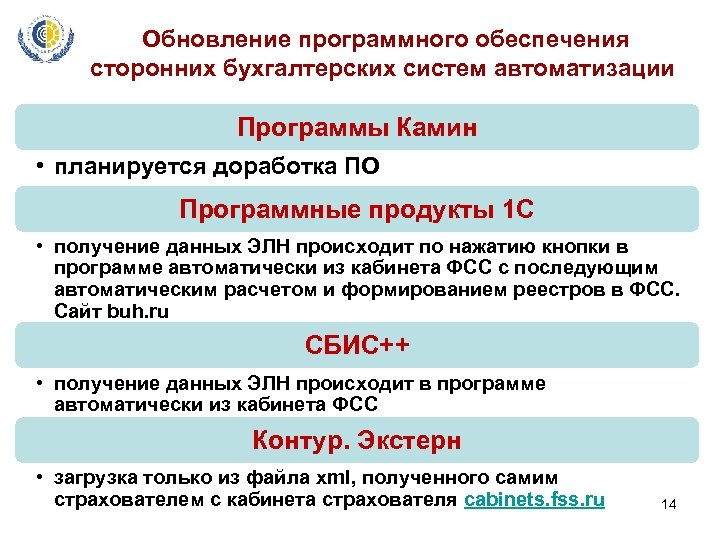 Обновление программного обеспечения сторонних бухгалтерских систем автоматизации

Программы Камин

• планируется доработка ПО

Программные продукты 1С

• получение данных ЭЛН происходит по нажатию кнопки в программе автоматически из кабинета ФСС с последующим автоматическим расчетом и формированием реестров в ФСС. Сайт buh.ru

СБИС++

• получение данных ЭЛН происходит в программе автоматически из кабинета ФСС

Контур. Экстерн

• загрузка только из файла xml, полученного самим страхователем с кабинета страхователя cabinets.fss.ru

14